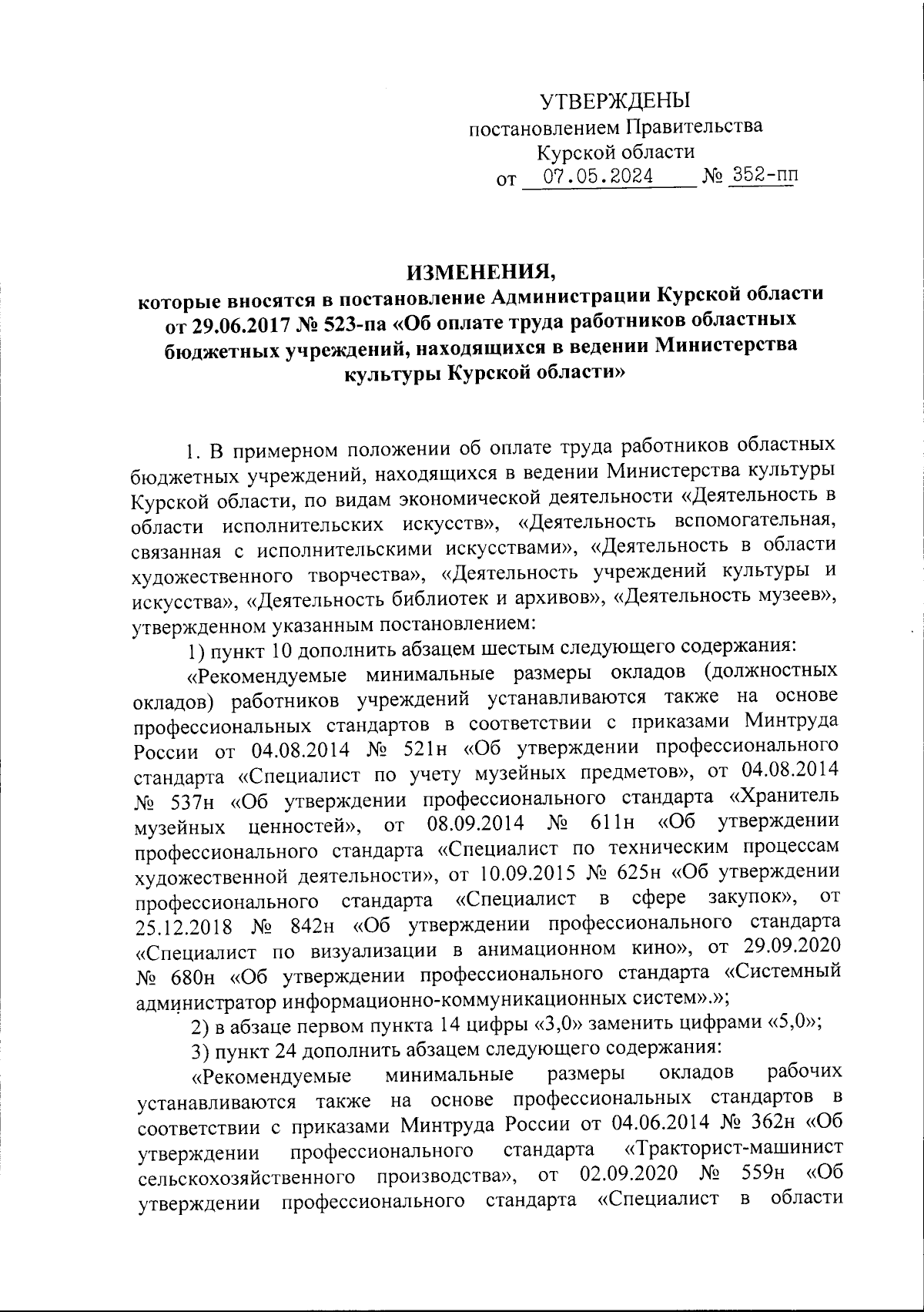 УТВЕРЖДЕНЫ
постановлением Правительства
Курской области
от 07.05.2024 № 352-пп

ИЗМЕНЕНИЯ,
которые вносятся в постановление Администрации Курской области от 29.06.2017 № 523-па «Об оплате труда работников областных бюджетных учреждений, находящихся в ведении Министерства культуры Курской области»

1. В примерном положении об оплате труда работников областных бюджетных учреждений, находящихся в ведении Министерства культуры Курской области, по видам экономической деятельности «Деятельность в области исполнительских искусств», «Деятельность вспомогательная, связанная с исполнительскими искусствами», «Деятельность в области художественного творчества», «Деятельность учреждений культуры и искусства», «Деятельность библиотек и архивов», «Деятельность музеев», утвержденном указанным постановлением:

1) пункт 10 дополнить абзацем шестым следующего содержания:

«Рекомендуемые минимальные размеры окладов (должностных окладов) работников учреждений устанавливаются также на основе профессиональных стандартов в соответствии с приказами Минтруда России от 04.08.2014 № 521н «Об утверждении профессионального стандарта «Специалист по учету музейных предметов», от 04.08.2014 № 537н «Об утверждении профессионального стандарта «Хранитель музейных ценностей», от 08.09.2014 № 611н «Об утверждении профессионального стандарта «Специалист по техническим процессам художественной деятельности», от 10.09.2015 № 625н «Об утверждении профессионального стандарта «Специалист в сфере закупок», от 25.12.2018 № 842н «Об утверждении профессионального стандарта «Специалист по визуализации в анимационном кино», от 29.09.2020 № 680н «Об утверждении профессионального стандарта «Системный администратор информационно-коммуникационных систем».»;

2) в абзаце первом пункта 14 цифры «3,0» заменить цифрами «5,0»;

3) пункт 24 дополнить абзацем следующего содержания:

«Рекомендуемые минимальные размеры окладов рабочих устанавливаются также на основе профессиональных стандартов в соответствии с приказами Минтруда России от 04.06.2014 № 362н «Об утверждении профессионального стандарта «Тракторист-машинист сельскохозяйственного производства», от 02.09.2020 № 559н «Об утверждении профессионального стандарта «Специалист в области